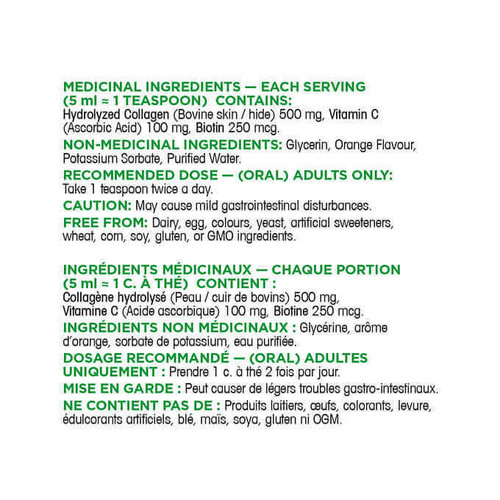 MEDICINAL INGREDIENTS — EACH SERVING (5 ml ≈ 1 TEASPOON) CONTAINS:
Hydrolyzed Collagen (Bovine skin / hide) 500 mg, Vitamin C (Ascorbic Acid) 100 mg, Biotin 250 mcg.

NON-MEDICINAL INGREDIENTS: Glycerin, Orange Flavour, Potassium Sorbate, Purified Water.

RECOMMENDED DOSE — (ORAL) ADULTS ONLY:
Take 1 teaspoon twice a day.

CAUTION: May cause mild gastrointestinal disturbances.

FREE FROM: Dairy, egg, colours, yeast, artificial sweeteners, wheat, corn, soy, gluten, or GMO ingredients.

INGRÉDIENTS MÉDICINAUX — CHAQUE PORTION (5 ml ≈ 1 C. À THÉ) CONTIENT :
Collagène hydrolysé (Peau / cuir de bovins) 500 mg, Vitamine C (Acide ascorbique) 100 mg, Biotine 250 mcg.

INGRÉDIENTS NON MÉDICINAUX : Glycérine, arôme d'orange, sorbate de potassium, eau purifiée.

DOSAGE RECOMMANDÉ — (ORAL) ADULTES UNIQUEMENT : Prendre 1 c. à thé 2 fois par jour.

MISE EN GARDE : Peut causer de légers troubles gastro-intestinaux.

NE CONTIENT PAS DE : Produits laitiers, œufs, colorants, levure, édulcorants artificiels, blé, maïs, soya, gluten ni OGM.